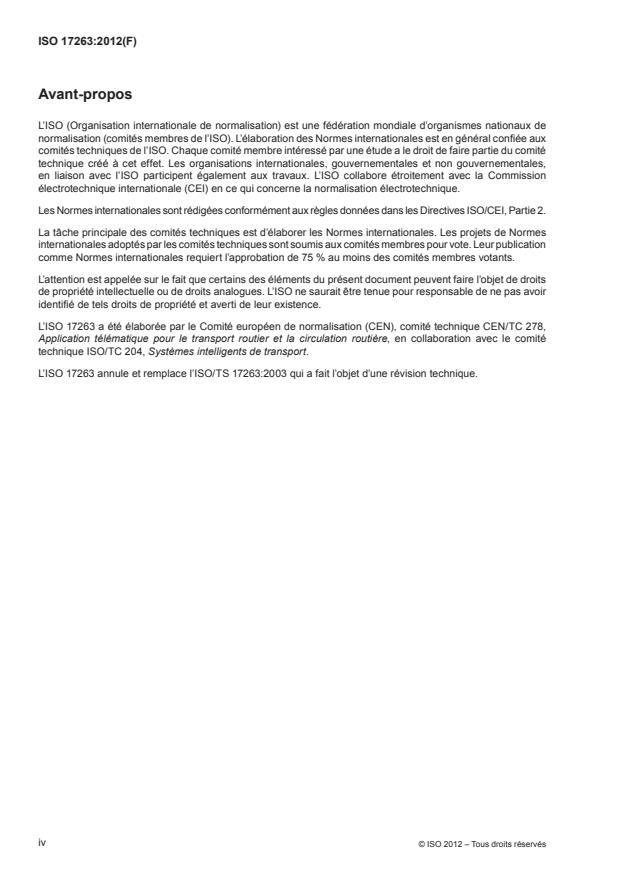 ISO 17263:2012(F)

Avant-propos

L'ISO (Organisation internationale de normalisation) est une fédération mondiale d'organismes nationaux de normalisation (comités membres de l'ISO). L'élaboration des Normes internationales est en général confiée aux comités techniques de l'ISO. Chaque comité membre intéressé par une étude a le droit de faire partie du comité technique créé à cet effet. Les organisations internationales, gouvernementales et non gouvernementales, en liaison avec l'ISO participent également aux travaux. L'ISO collabore étroitement avec la Commission électrotechnique internationale (CEI) en ce qui concerne la normalisation électrotechnique.

Les Normes internationales sont rédigées conformément aux règles données dans les Directives ISO/CEI, Partie 2.

La tâche principale des comités techniques est d'élaborer les Normes internationales. Les projets de Normes internationales adoptés par les comités techniques sont soumis aux comités membres pour vote. Leur publication comme Normes internationales requiert l'approbation de 75 % au moins des comités membres votants.

L'attention est appelée sur le fait que certains des éléments du présent document peuvent faire l'objet de droits de propriété intellectuelle ou de droits analogues. L'ISO ne saurait être tenue pour responsable de ne pas avoir identifié de tels droits de propriété et averti de leur existence.

L'ISO 17263 a été élaborée par le Comité européen de normalisation (CEN), comité technique CEN/TC 278, Application télématique pour le transport routier et la circulation routière, en collaboration avec le comité technique ISO/TC 204, Systèmes intelligents de transport.

L'ISO 17263 annule et remplace l'ISO/TS 17263:2003 qui a fait l'objet d'une révision technique.

iv

© ISO 2012 – Tous droits réservés